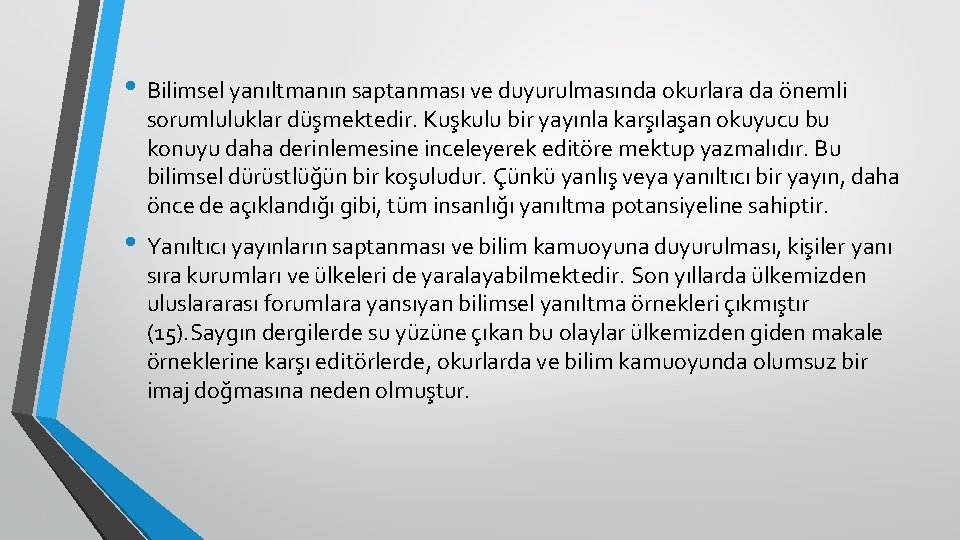 • Bilimsel yanıltmanın saptanması ve duyurulmasında okurlara da önemli sorumluluklar düşmektedir. Kuşkulu bir yayınla karşılaşan okuyucu bu konuyu daha derinlemesine inceleyerek editöre mektup yazmalıdır. Bu bilimsel dürüstlüğün bir koşuludur. Çünkü yanlış veya yanıltıcı bir yayın, daha önce de açıklandığı gibi, tüm insanlığı yanıltma potansiyeline sahiptir.

• Yanıltıcı yayınların saptanması ve bilim kamuoyuna duyurulması, kişiler yanı sıra kurumları ve ülkeleri de yaralayabilmektedir. Son yıllarda ülkemizden uluslararası forumlara yansıyan bilimsel yanıltma örnekleri çıkmıştır (15). Saygın dergilerde su yüzüne çıkan bu olaylar ülkemizden giden makale örneklerine karşı editörlerde, okurlarda ve bilim kamuoyunda olumsuz bir imaj doğmasına neden olmuştur.